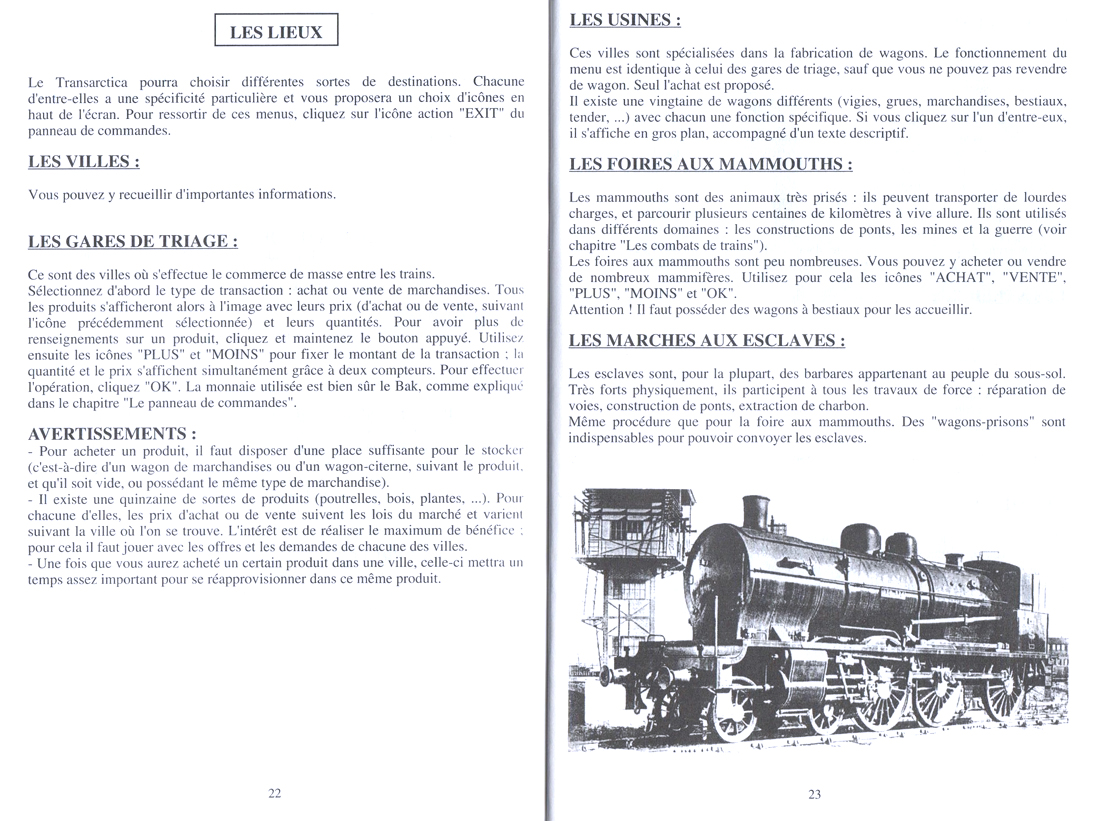 LES LIEUX

Le Transarctica pourra choisir différentes sortes de destinations. Chacune d'entre-elles a une spécificité particulière et vous proposera un choix d'icônes en haut de l'écran. Pour ressortir de ces menus, cliquez sur l'icône action "EXIT" du panneau de commandes.

LES VILLES :

Vous pouvez y recueillir d'importantes informations.

LES GARES DE TRIAGE :

Ce sont des villes où s'effectue le commerce de masse entre les trains.
Sélectionnez d'abord le type de transaction : achat ou vente de marchandises. Tous les produits s'afficheront alors à l'image avec leurs prix (d'achat ou de vente, suivant l'icône précédemment sélectionnée) et leurs quantités. Pour avoir plus de renseignements sur un produit, cliquez et maintenez le bouton appuyé. Utilisez ensuite les icônes "PLUS" et "MOINS" pour fixer le montant de la transaction ; la quantité et le prix s'affichent simultanément grâce à deux compteurs. Pour effectuer l'opération, cliquez "OK". La monnaie utilisée est bien sûr le Bak, comme expliqué dans le chapitre "Le panneau de commandes".

AVERTISSEMENTS :
- Pour acheter un produit, il faut disposer d'une place suffisante pour le stocker (c'est-à-dire d'un wagon de marchandises ou d'un wagon-citerne, suivant le produit, et qu'il soit vide, ou possédant le même type de marchandise).
- Il existe une quinzaine de sortes de produits (poutrelles, bois, plantes, ...). Pour chacune d'elles, les prix d'achat ou de vente suivent les lois du marché et varient suivant la ville où l'on se trouve. L'intérêt est de réaliser le maximum de bénéfice : pour cela il faut jouer avec les offres et les demandes de chacune des villes.
- Une fois que vous aurez acheté un certain produit dans une ville, celle-ci mettra un temps assez important pour se réapprovisionner dans ce même produit.

22

LES USINES :

Ces villes sont spécialisées dans la fabrication de wagons. Le fonctionnement du menu est identique à celui des gares de triage, sauf que vous ne pouvez pas revendre de wagon. Seul l'achat est proposé.
Il existe une vingtaine de wagons différents (vigies, grues, marchandises, bestiaux, tender, ...) avec chacun une fonction spécifique. Si vous cliquez sur l'un d'entre-eux, il s'affiche en gros plan, accompagné d'un texte descriptif.

LES FOIRES AUX MAMMOUTHS :

Les mammouths sont des animaux très prisés : ils peuvent transporter de lourdes charges, et parcourir plusieurs centaines de kilomètres à vive allure. Ils sont utilisés dans différents domaines : les constructions de ponts, les mines et la guerre (voir chapitre "Les combats de trains").
Les foires aux mammouths sont peu nombreuses. Vous pouvez y acheter ou vendre de nombreux mammifères. Utilisez pour cela les icônes "ACHAT", "VENTE", "PLUS", "MOINS" et "OK".
Attention ! Il faut posséder des wagons à bestiaux pour les accueillir.

LES MARCHES AUX ESCLAVES :

Les esclaves sont, pour la plupart, des barbares appartenant au peuple du sous-sol. Très forts physiquement, ils participent à tous les travaux de force : réparation de voies, construction de ponts, extraction de charbon.
Même procédure que pour la foire aux mammouths. Des "wagons-prisons" sont indispensables pour pouvoir convoyer les esclaves.

23